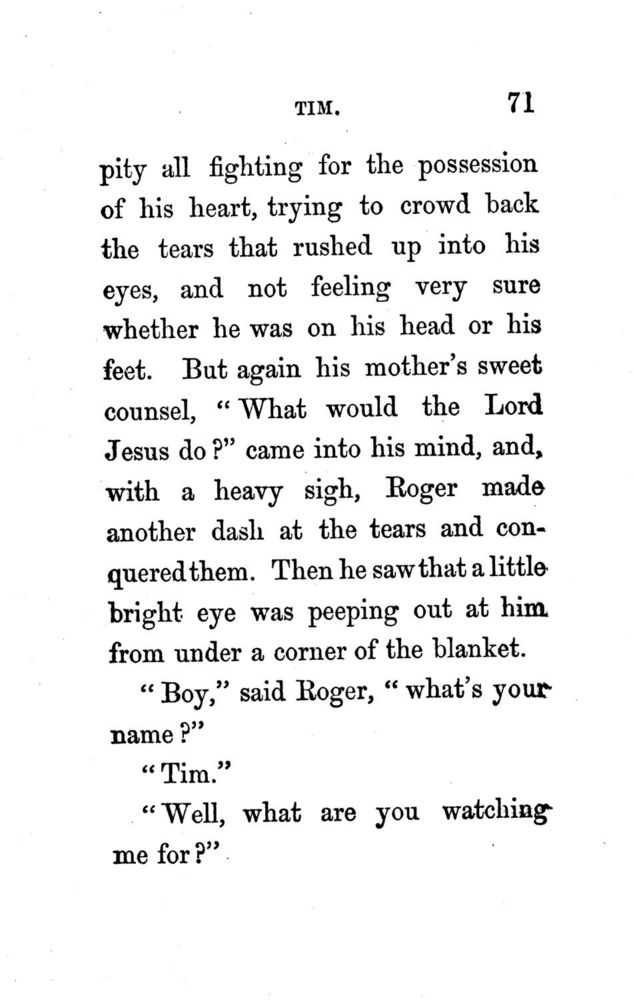 TIM. 71

pity all fighting for the possession of his heart, trying to crowd back the tears that rushed up into his eyes, and not feeling very sure whether he was on his head or his feet. But again his mother's sweet counsel, "What would the Lord Jesus do?" came into his mind, and, with a heavy sigh, Roger made another dash at the tears and conquered them. Then he saw that a little bright eye was peeping out at him from under a corner of the blanket.

"Boy," said Roger, "what's your name?"

"Tim."

"Well, what are you watching me for?"